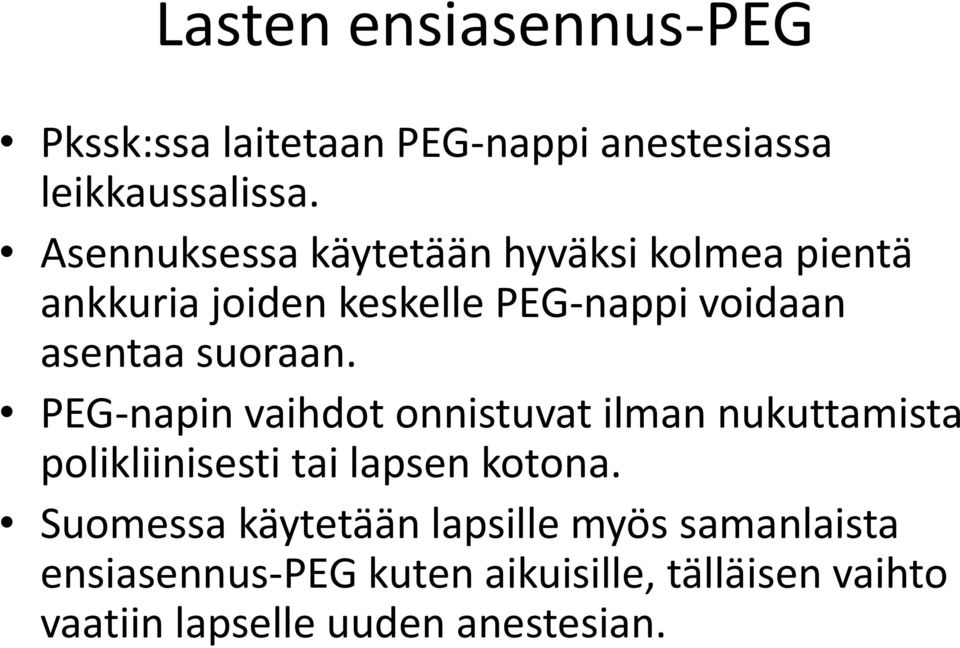 Lasten ensiasennus-PEG

• Pkssk:ssa laitetaan PEG-nappi anestesiassa leikkaussalissa.
• Asennuksessa käytetään hyväksi kolmea pientä ankkuria joiden keskelle PEG-nappi voidaan asentaa suoraan.
• PEG-napin vaihdot onnistuvat ilman nukuttamista polikliinisesti tai lapsen kotona.
• Suomessa käytetään lapsille myös samanlaista ensiasennus-PEG kuten aikuisille, tälläisen vaihto vaatiin lapselle uuden anestesian.